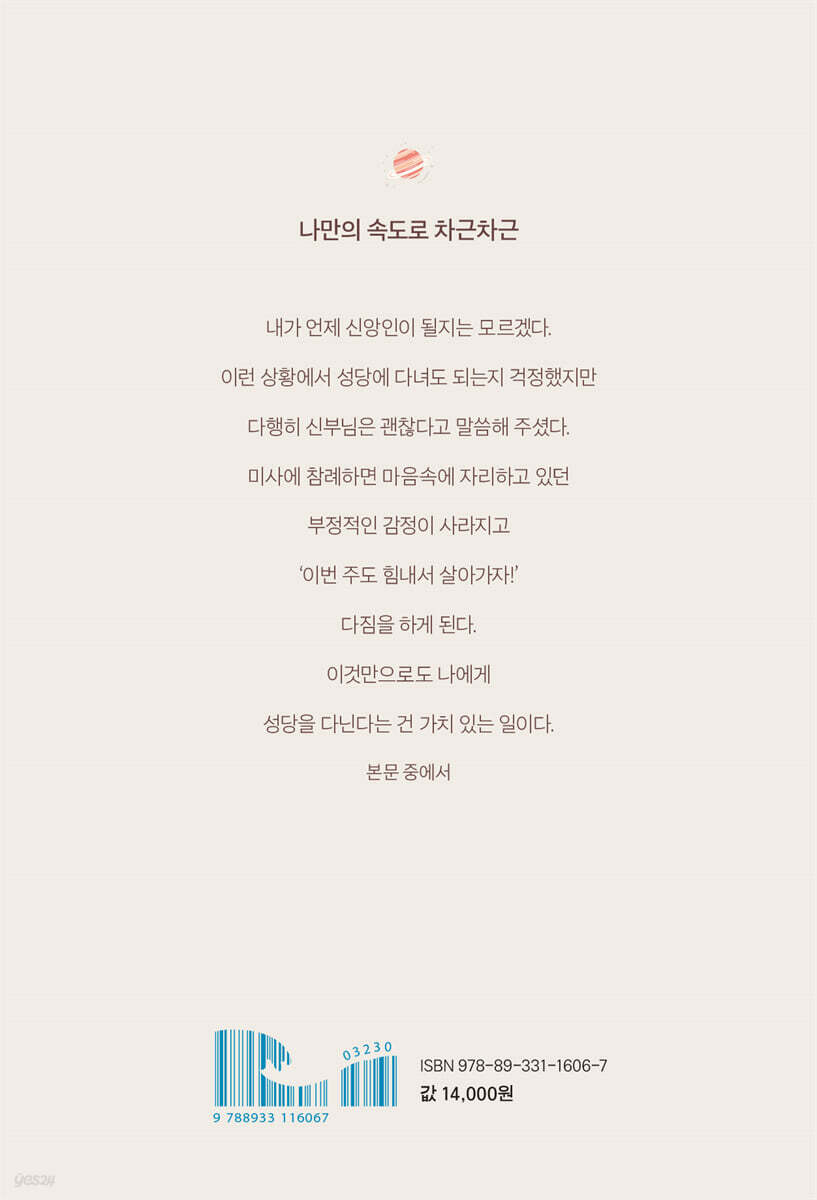 나만의 속도로 차근차근

내가 언제 신앙인이 될지는 모르겠다.

이런 상황에서 성당에 다녀도 되는지 걱정했지만

다행히 신부님은 괜찮다고 말씀해 주셨다.

미사에 참례하면 마음속에 자리하고 있던

부정적인 감정이 사라지고

'이번 주도 힘내서 살아가자!'

다짐을 하게 된다.

이것만으로도 나에게

성당을 다닌다는 건 가치 있는 일이다.

본문 중에서

03230

9 788933 116067

ISBN 978-89-331-1606-7

값 14,000원

yes24